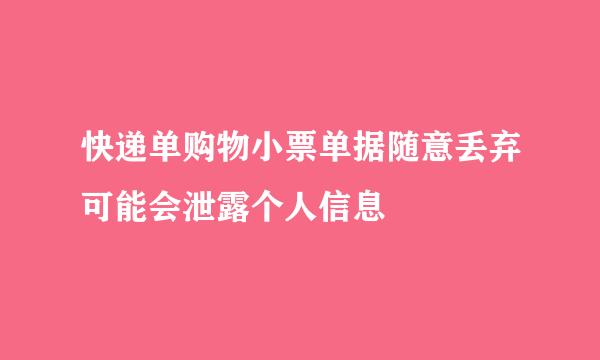 快递单购物小票单据随意丢弃
可能会泄露个人信息